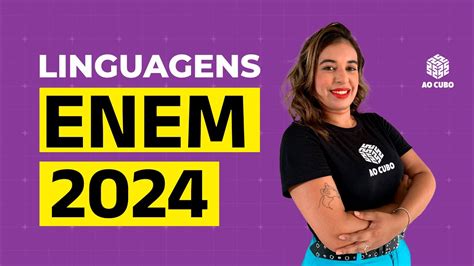 LINGUAGENS
ENEM
2024

AO CUBO

AO CUBO